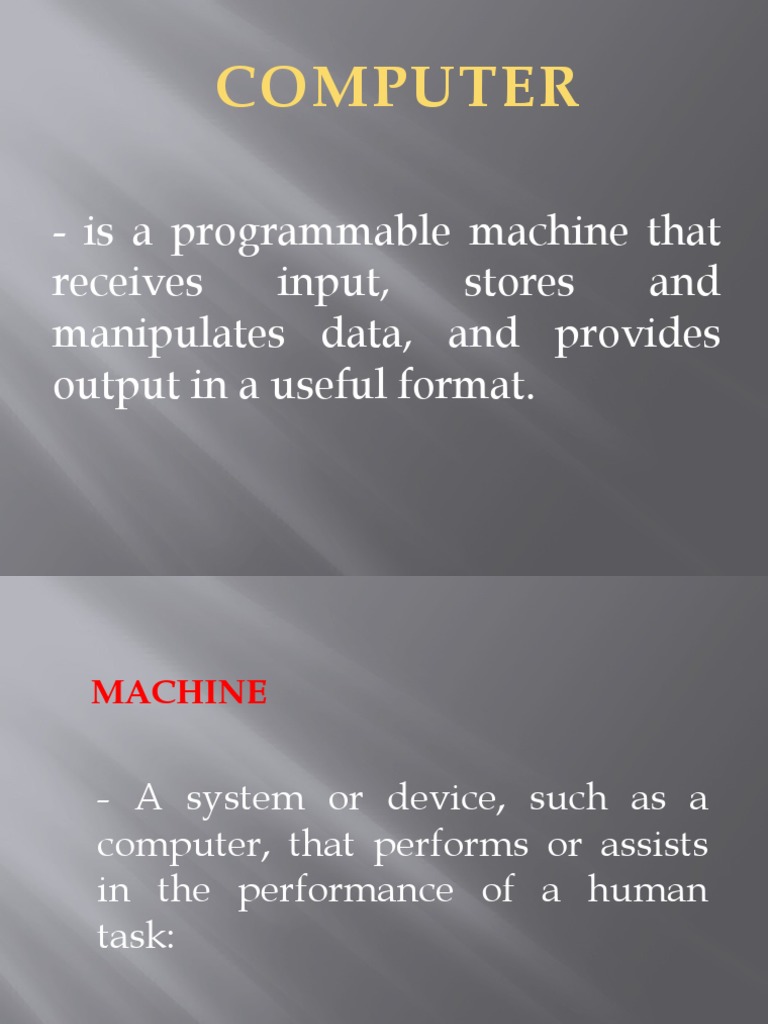 COMPUTER

- is a programmable machine that receives input, stores and manipulates data, and provides output in a useful format.

MACHINE

- A system or device, such as a computer, that performs or assists in the performance of a human task: